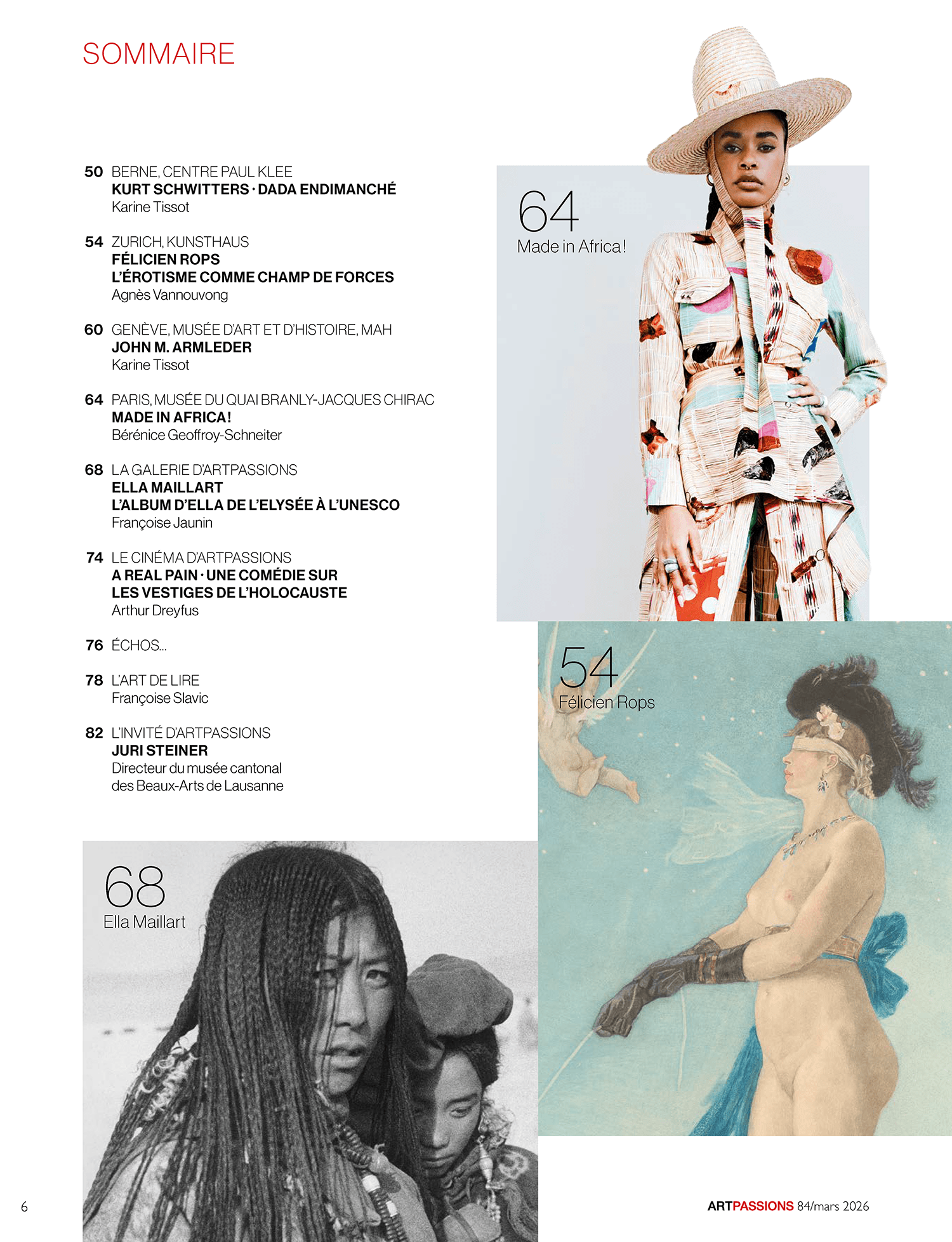 SOMMAIRE

50 BERNE, CENTRE PAUL KLEE
KURT SCHWITTERS · DADA ENDIMANCHÉ
Karine Tissot

54 ZURICH, KUNSTHAUS
FÉLICIEN ROPS
L'ÉROTISME COMME CHAMP DE FORCES
Agnès Vannouvong

60 GENÈVE, MUSÉE D'ART ET D'HISTOIRE, MAH
JOHN M. ARMLEDER
Karine Tissot

64 PARIS, MUSÉE DU QUAI BRANLY-JACQUES CHIRAC
MADE IN AFRICA!
Bérénice Geoffroy-Schneiter

68 LA GALERIE D'ARTPASSIONS
ELLA MAILLART
L'ALBUM D'ELLA DE L'ELYSÉE À L'UNESCO
Françoise Jaunin

74 LE CINÉMA D'ARTPASSIONS
A REAL PAIN · UNE COMÉDIE SUR
LES VESTIGES DE L'HOLOCAUSTE
Arthur Dreyfus

76 ÉCHOS...

78 L'ART DE LIRE
Françoise Slavic

82 L'INVITÉ D'ARTPASSIONS
JURI STEINER
Directeur du musée cantonal
des Beaux-Arts de Lausanne

64
Made in Africa!

54
Félicien Rops

68
Ella Maillart

6

ARTPASSIONS 84/mars 2026